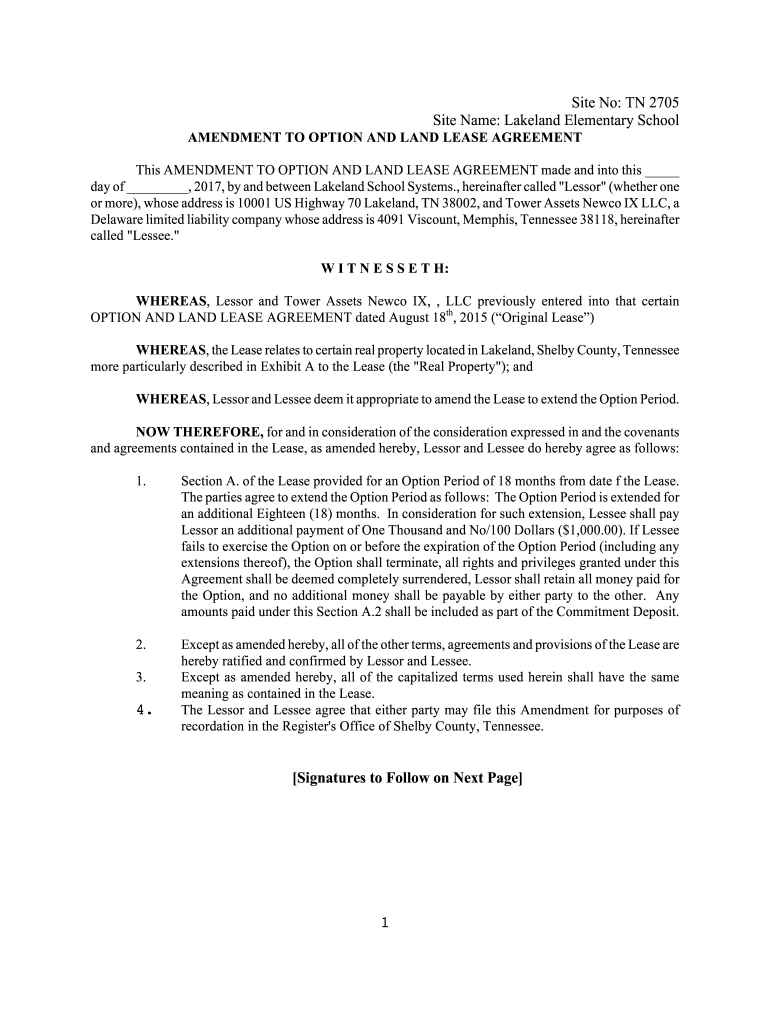 Site No: TN 2705
Site Name: Lakeland Elementary School
AMENDMENT TO OPTION AND LAND LEASE AGREEMENT

This AMENDMENT TO OPTION AND LAND LEASE AGREEMENT made and into this _____ day of _________, 2017, by and between Lakeland School Systems., hereinafter called "Lessor" (whether one or more), whose address is 10001 US Highway 70 Lakeland, TN 38002, and Tower Assets Newco IX LLC, a Delaware limited liability company whose address is 4091 Viscount, Memphis, Tennessee 38118, hereinafter called "Lessee."

W I T N E S S E T H:

WHEREAS, Lessor and Tower Assets Newco IX, , LLC previously entered into that certain OPTION AND LAND LEASE AGREEMENT dated August 18$^{th}$, 2015 (“Original Lease”)

WHEREAS, the Lease relates to certain real property located in Lakeland, Shelby County, Tennessee more particularly described in Exhibit A to the Lease (the "Real Property"); and

WHEREAS, Lessor and Lessee deem it appropriate to amend the Lease to extend the Option Period.

NOW THEREFORE, for and in consideration of the consideration expressed in and the covenants and agreements contained in the Lease, as amended hereby, Lessor and Lessee do hereby agree as follows:

1. Section A. of the Lease provided for an Option Period of 18 months from date f the Lease. The parties agree to extend the Option Period as follows: The Option Period is extended for an additional Eighteen (18) months. In consideration for such extension, Lessee shall pay Lessor an additional payment of One Thousand and No/100 Dollars ($1,000.00). If Lessee fails to exercise the Option on or before the expiration of the Option Period (including any extensions thereof), the Option shall terminate, all rights and privileges granted under this Agreement shall be deemed completely surrendered, Lessor shall retain all money paid for the Option, and no additional money shall be payable by either party to the other. Any amounts paid under this Section A.2 shall be included as part of the Commitment Deposit.

2. Except as amended hereby, all of the other terms, agreements and provisions of the Lease are hereby ratified and confirmed by Lessor and Lessee.
3. Except as amended hereby, all of the capitalized terms used herein shall have the same meaning as contained in the Lease.
4. The Lessor and Lessee agree that either party may file this Amendment for purposes of recordation in the Register's Office of Shelby County, Tennessee.

[Signatures to Follow on Next Page]

1